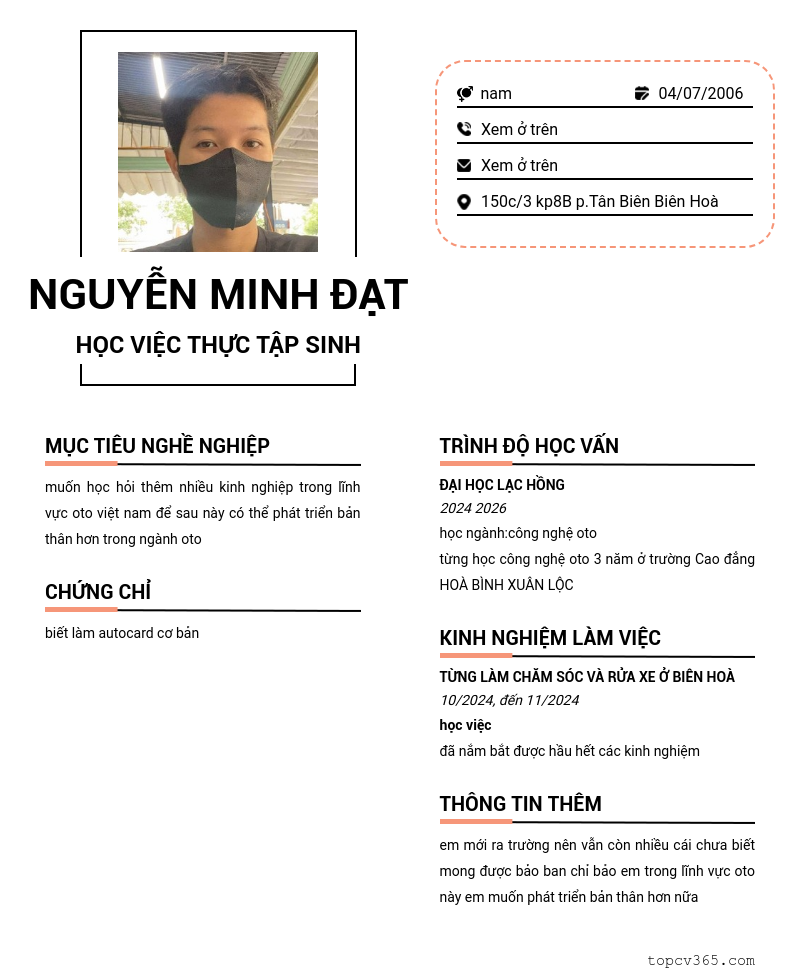 nam
04/07/2006
Xem ở trên
Xem ở trên
150c/3 kp8B p.Tân Biên Biên Hoà

NGUYỄN MINH ĐẠT

HỌC VIỆC THỰC TẬP SINH

MỤC TIÊU NGHỀ NGHIỆP

muốn học hỏi thêm nhiều kinh nghiệp trong lĩnh vực oto việt nam để sau này có thể phát triển bản thân hơn trong ngành oto

CHỨNG CHỈ

biết làm autocard cơ bản

TRÌNH ĐỘ HỌC VẤN

ĐẠI HỌC LẠC HỒNG
2024 2026
học ngành:công nghệ oto
từng học công nghệ oto 3 năm ở trường Cao đẳng HOÀ BÌNH XUÂN LỘC

KINH NGHIỆM LÀM VIỆC

TỪNG LÀM CHĂM SÓC VÀ RỬA XE Ở BIÊN HOÀ
10/2024, đến 11/2024
học việc
đã nắm bắt được hầu hết các kinh nghiệm

THÔNG TIN THÊM

em mới ra trường nên vẫn còn nhiều cái chưa biết mong được bảo ban chỉ bảo em trong lĩnh vực oto này em muốn phát triển bản thân hơn nữa

topcv365.com